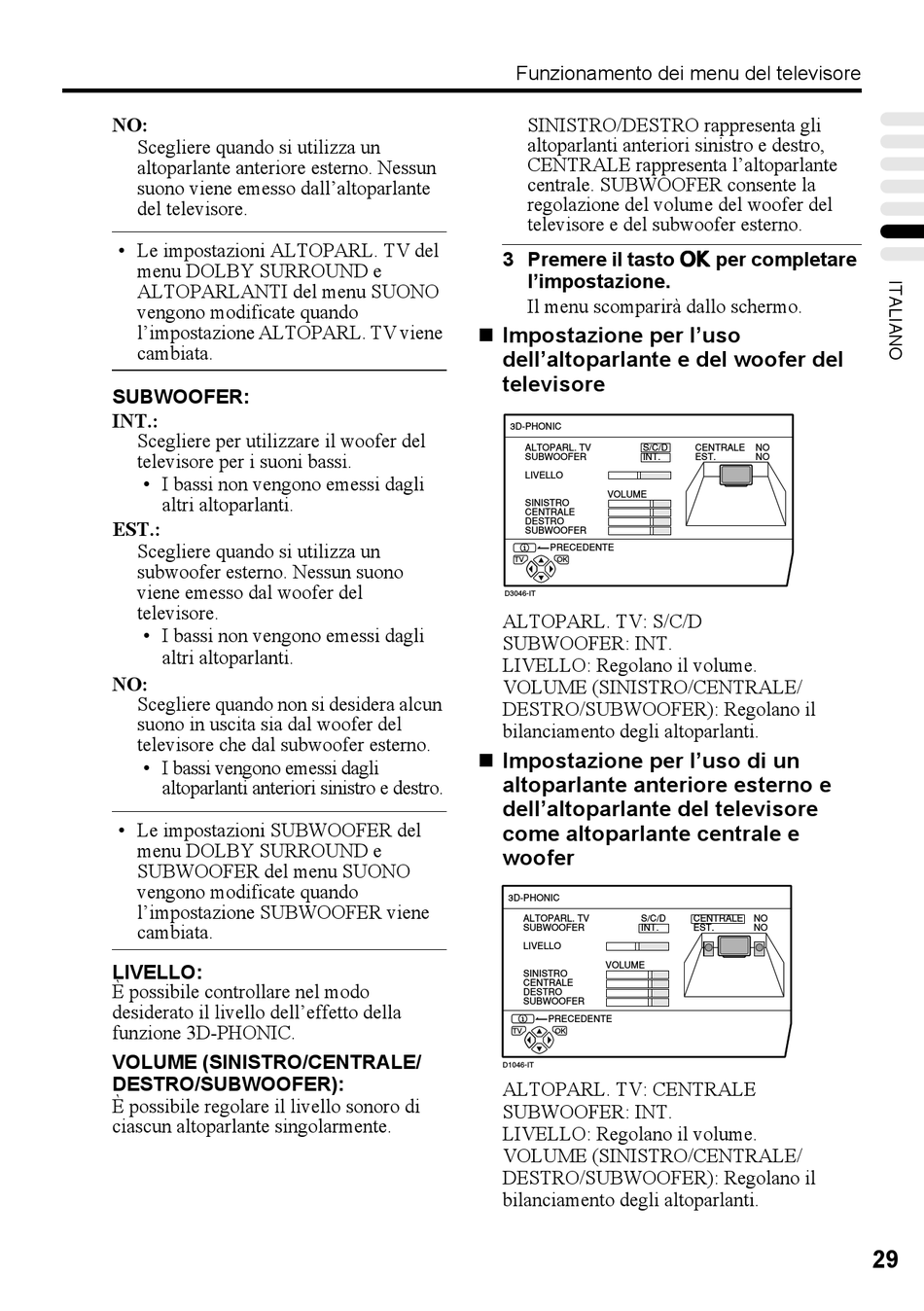 Funzionamento dei menu del televisore

NO:
Scegliere quando si utilizza un altoparlante anteriore esterno. Nessun suono viene emesso dall'altoparlante del televisore.

• Le impostazioni ALTOPARL. TV del menu DOLBY SURROUND e ALTOPARLANTI del menu SUONO vengono modificate quando l'impostazione ALTOPARL. TV viene cambiata.

SUBWOOFER:
INT.:
Scegliere per utilizzare il woofer del televisore per i suoni bassi.
• I bassi non vengono emessi dagli altri altoparlanti.
EST.:
Scegliere quando si utilizza un subwoofer esterno. Nessun suono viene emesso dal woofer del televisore.
• I bassi non vengono emessi dagli altri altoparlanti.
NO:
Scegliere quando non si desidera alcun suono in uscita sia dal woofer del televisore che dal subwoofer esterno.
• I bassi vengono emessi dagli altoparlanti anteriori sinistro e destro.

• Le impostazioni SUBWOOFER del menu DOLBY SURROUND e SUBWOOFER del menu SUONO vengono modificate quando l'impostazione SUBWOOFER viene cambiata.

LIVELLO:
È possibile controllare nel modo desiderato il livello dell'effetto della funzione 3D-PHONIC.

VOLUME (SINISTRO/CENTRALE/ DESTRO/SUBWOOFER):
È possibile regolare il livello sonoro di ciascun altoparlante singolarmente.

SINISTRO/DESTRO rappresenta gli altoparlanti anteriori sinistro e destro, CENTRALE rappresenta l'altoparlante centrale. SUBWOOFER consente la regolazione del volume del woofer del televisore e del subwoofer esterno.

3 Premere il tasto OK per completare l'impostazione.
Il menu scomparirà dallo schermo.

■ Impostazione per l'uso dell'altoparlante e del woofer del televisore

3D-PHONIC
ALTOPARL. TV S/C/D CENTRALE NO
SUBWOOFER INT. EST. NO
LIVELLO
VOLUME
SINISTRO
CENTRALE
DESTRO
SUBWOOFER
PRECEDENTE
TV OK
D3046-IT

ALTOPARL. TV: S/C/D
SUBWOOFER: INT.
LIVELLO: Regolano il volume.
VOLUME (SINISTRO/CENTRALE/ DESTRO/SUBWOOFER): Regolano il bilanciamento degli altoparlanti.

■ Impostazione per l'uso di un altoparlante anteriore esterno e dell'altoparlante del televisore come altoparlante centrale e woofer

3D-PHONIC
ALTOPARL. TV S/C/D CENTRALE NO
SUBWOOFER INT. EST. NO
LIVELLO
VOLUME
SINISTRO
CENTRALE
DESTRO
SUBWOOFER
PRECEDENTE
TV OK
D1046-IT

ALTOPARL. TV: CENTRALE
SUBWOOFER: INT.
LIVELLO: Regolano il volume.
VOLUME (SINISTRO/CENTRALE/ DESTRO/SUBWOOFER): Regolano il bilanciamento degli altoparlanti.

ITALIANO

29